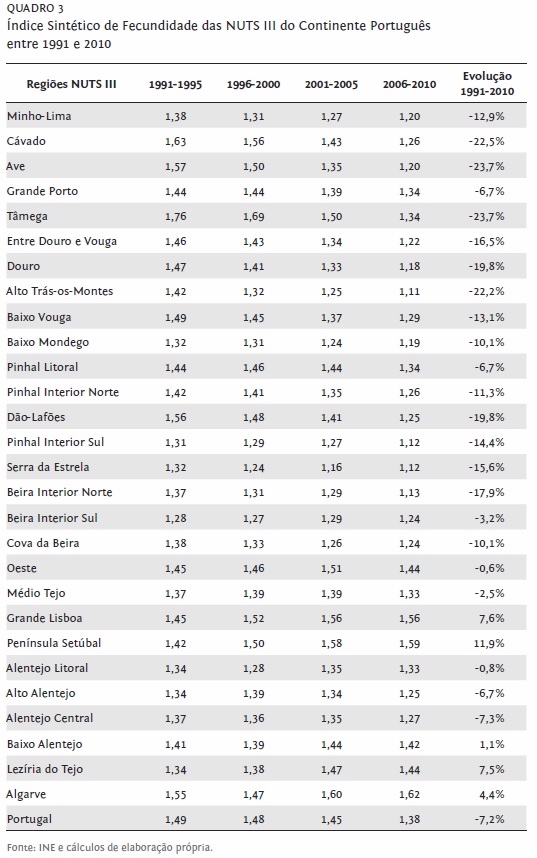 QUADRO 3
Índice Sintético de Fecundidade das NUTS III do Continente Português entre 1991 e 2010

| Regiões NUTS III | 1991-1995 | 1996-2000 | 2001-2005 | 2006-2010 | Evolução 1991-2010 |
|---|---|---|---|---|---|
| Minho-Lima | 1,38 | 1,31 | 1,27 | 1,20 | -12,9% |
| Cávado | 1,63 | 1,56 | 1,43 | 1,26 | -22,5% |
| Ave | 1,57 | 1,50 | 1,35 | 1,20 | -23,7% |
| Grande Porto | 1,44 | 1,44 | 1,39 | 1,34 | -6,7% |
| Tâmega | 1,76 | 1,69 | 1,50 | 1,34 | -23,7% |
| Entre Douro e Vouga | 1,46 | 1,43 | 1,34 | 1,22 | -16,5% |
| Douro | 1,47 | 1,41 | 1,33 | 1,18 | -19,8% |
| Alto Trás-os-Montes | 1,42 | 1,32 | 1,25 | 1,11 | -22,2% |
| Baixo Vouga | 1,49 | 1,45 | 1,37 | 1,29 | -13,1% |
| Baixo Mondego | 1,32 | 1,31 | 1,24 | 1,19 | -10,1% |
| Pinhal Litoral | 1,44 | 1,46 | 1,44 | 1,34 | -6,7% |
| Pinhal Interior Norte | 1,42 | 1,41 | 1,35 | 1,26 | -11,3% |
| Dão-Lafões | 1,56 | 1,48 | 1,41 | 1,25 | -19,8% |
| Pinhal Interior Sul | 1,31 | 1,29 | 1,27 | 1,12 | -14,4% |
| Serra da Estrela | 1,32 | 1,24 | 1,16 | 1,12 | -15,6% |
| Beira Interior Norte | 1,37 | 1,31 | 1,29 | 1,13 | -17,9% |
| Beira Interior Sul | 1,28 | 1,27 | 1,29 | 1,24 | -3,2% |
| Cova da Beira | 1,38 | 1,33 | 1,26 | 1,24 | -10,1% |
| Oeste | 1,45 | 1,46 | 1,51 | 1,44 | -0,6% |
| Médio Tejo | 1,37 | 1,39 | 1,39 | 1,33 | -2,5% |
| Grande Lisboa | 1,45 | 1,52 | 1,56 | 1,56 | 7,6% |
| Península Setúbal | 1,42 | 1,50 | 1,58 | 1,59 | 11,9% |
| Alentejo Litoral | 1,34 | 1,28 | 1,35 | 1,33 | -0,8% |
| Alto Alentejo | 1,34 | 1,39 | 1,34 | 1,25 | -6,7% |
| Alentejo Central | 1,37 | 1,36 | 1,35 | 1,27 | -7,3% |
| Baixo Alentejo | 1,41 | 1,39 | 1,44 | 1,42 | 1,1% |
| Lezíria do Tejo | 1,34 | 1,38 | 1,47 | 1,44 | 7,5% |
| Algarve | 1,55 | 1,47 | 1,60 | 1,62 | 4,4% |
| Portugal | 1,49 | 1,48 | 1,45 | 1,38 | -7,2% |

Fonte: INE e cálculos de elaboração própria.